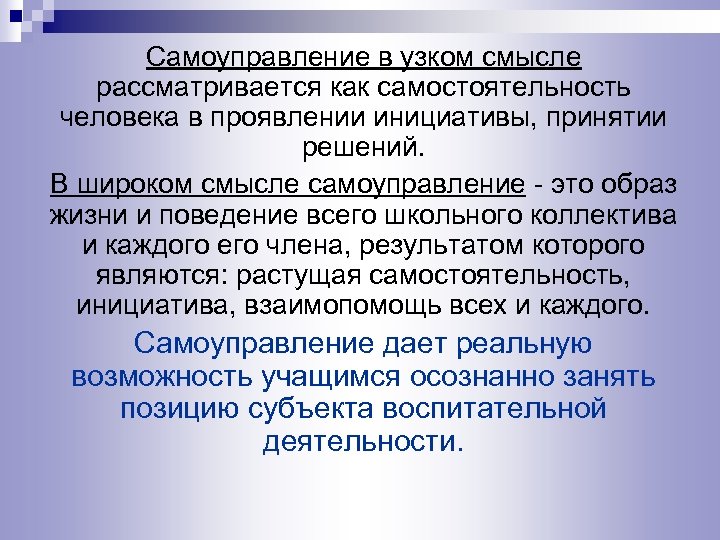 Самоуправление в узком смысле рассматривается как самостоятельность человека в проявлении инициативы, принятии решений.

В широком смысле самоуправление - это образ жизни и поведение всего школьного коллектива и каждого его члена, результатом которого являются: растущая самостоятельность, инициатива, взаимопомощь всех и каждого.

Самоуправление дает реальную возможность учащимся осознанно занять позицию субъекта воспитательной деятельности.